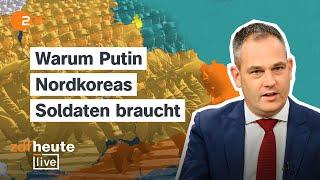 2

Warum Putin Nordkoreas Soldaten braucht

zdfheute live